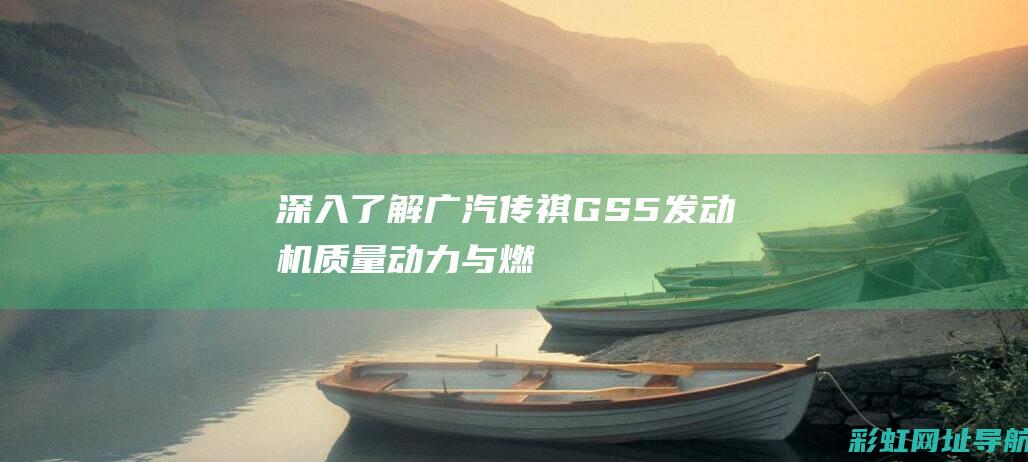 深入了解广汽传祺GS5发动机质量动力与燃

彩虹网址导航